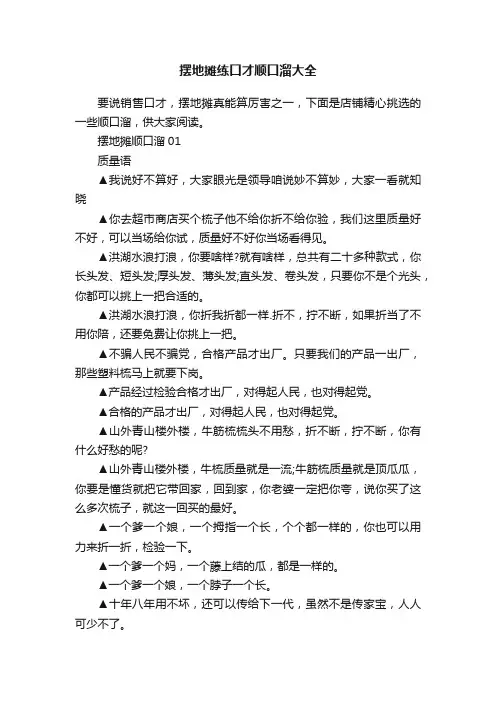 摆地摊练口才顺口溜大全

要说销售口才，摆地摊真能算厉害之一，下面是店铺精心挑选的一些顺口溜，供大家阅读。

摆地摊顺口溜 01

质量语

▲我说好不算好，大家眼光是领导咱说妙不算妙，大家一看就知晓

▲你去超市商店买个梳子他不给你折不给你验，我们这里质量好不好，可以当场给你试，质量好不好你当场看得见。

▲洪湖水浪打浪，你要啥样?就有啥样，总共有二十多种款式，你长头发、短头发;厚头发、薄头发;直头发、卷头发，只要你不是个光头，你都可以挑上一把合适的。

▲洪湖水浪打浪，你折我折都一样.折不，拧不断，如果折当了不用你陪，还要免费让你挑上一把。

▲不骗人民不骗党，合格产品才出厂。只要我们的产品一出厂，那些塑料梳马上就要下岗。

▲产品经过检验合格才出厂，对得起人民，也对得起党。

▲合格的产品才出厂，对得起人民，也对得起党。

▲山外青山楼外楼，牛筋梳梳头不用愁，折不断，拧不断，你有什么好愁的呢?

▲山外青山楼外楼，牛梳质量就是一流;牛筋梳质量就是顶瓜瓜，你要是懂货就把它带回家，回到家，你老婆一定把你夸，说你买了这么多次梳子，就这一回买的最好。

▲一个爹一个娘，一个拇指一个长，个个都一样的，你也可以用力来折一折，检验一下。

▲一个爹一个妈，一个藤上结的瓜，都是一样的。

▲一个爹一个娘，一个脖子一个长。

▲十年八年用不坏，还可以传给下一代，虽然不是传家宝，人人可少不了。